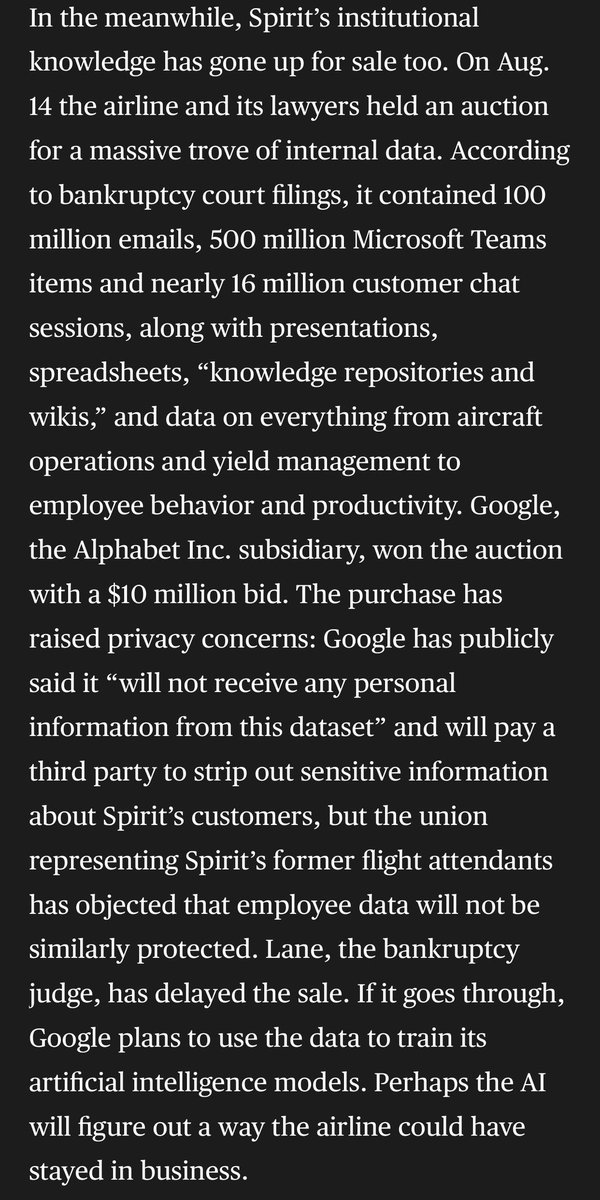 In the meanwhile, Spirit’s institutional knowledge has gone up for sale too. On Aug. 14 the airline and its lawyers held an auction for a massive trove of internal data. According to bankruptcy court filings, it contained 100 million emails, 500 million Microsoft Teams items and nearly 16 million customer chat sessions, along with presentations, spreadsheets, “knowledge repositories and wikis,” and data on everything from aircraft operations and yield management to employee behavior and productivity. Google, the Alphabet Inc. subsidiary, won the auction with a $10 million bid. The purchase has raised privacy concerns: Google has publicly said it “will not receive any personal information from this dataset” and will pay a third party to strip out sensitive information about Spirit’s customers, but the union representing Spirit’s former flight attendants has objected that employee data will not be similarly protected. Lane, the bankruptcy judge, has delayed the sale. If it goes through, Google plans to use the data to train its artificial intelligence models. Perhaps the AI will figure out a way the airline could have stayed in business.